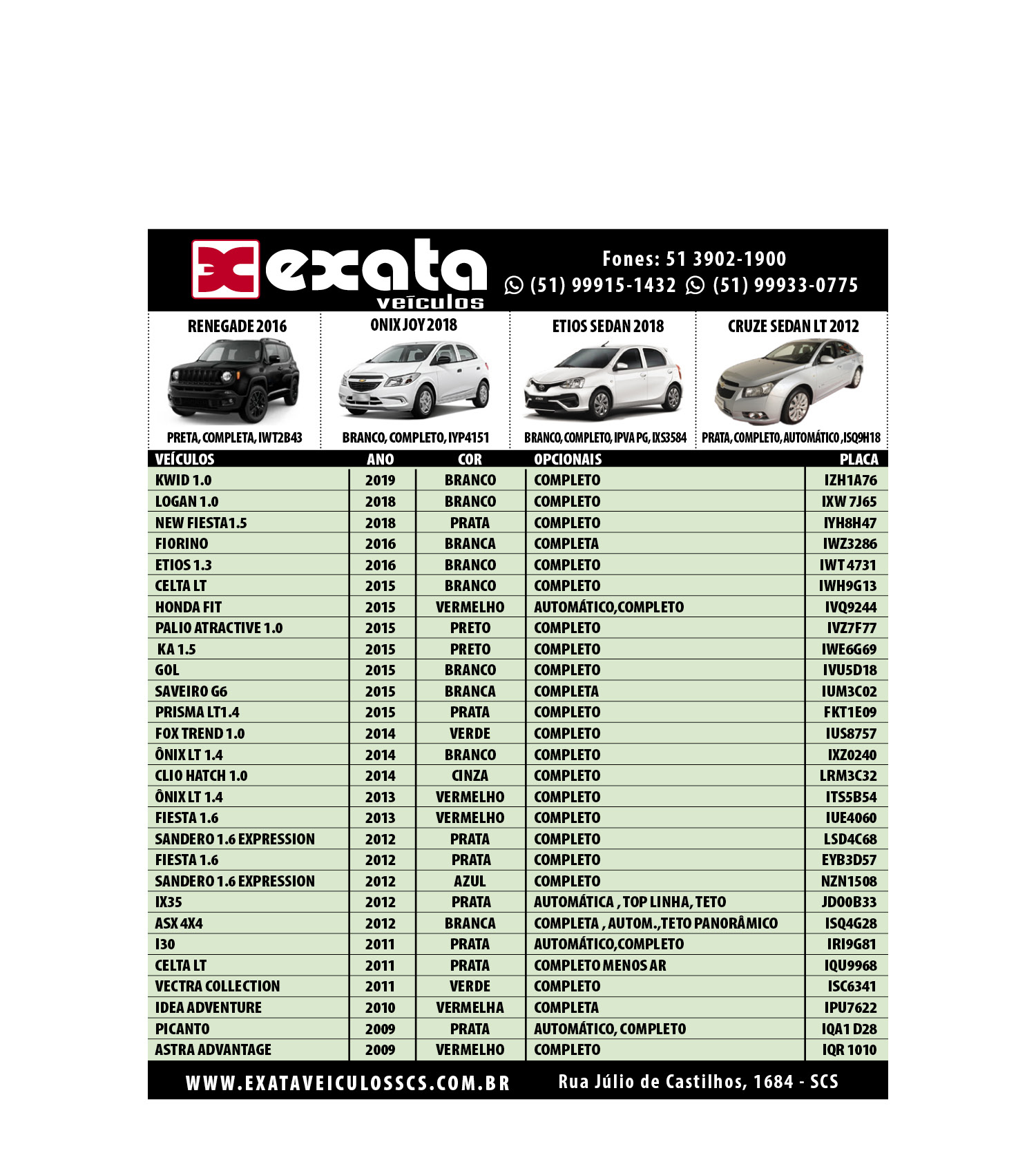 exata
veículos

Fones: 51 3902-1900
(51) 99915-1432 (51) 99933-0775

RENEGADE 2016
PRETA, COMPLETA, IWT2B43

ONIX JOY 2018
BRANCO, COMPLETO, IYP4151

ETIOS SEDAN 2018
BRANCO, COMPLETO, IPVA PG, IXS3584

CRUZE SEDAN LT 2012
PRATA, COMPLETO, AUTOMÁTICO, ISQ9H18

| VEÍCULOS | ANO | COR | OPCIONAIS | PLACA |
|---|---|---|---|---|
| KWID 1.0 | 2019 | BRANCO | COMPLETO | IZH1A76 |
| LOGAN 1.0 | 2018 | BRANCO | COMPLETO | IXW 7J65 |
| NEW FIESTA1.5 | 2018 | PRATA | COMPLETO | IYH8H47 |
| FIORINO | 2016 | BRANCA | COMPLETA | IWZ3286 |
| ETIOS 1.3 | 2016 | BRANCO | COMPLETO | IWT 4731 |
| CELTA LT | 2015 | BRANCO | COMPLETO | IWH9G13 |
| HONDA FIT | 2015 | VERMELHO | AUTOMÁTICO,COMPLETO | IVQ9244 |
| PALIO ATRACTIVE 1.0 | 2015 | PRETO | COMPLETO | IVZ7F77 |
| KA 1.5 | 2015 | PRETO | COMPLETO | IWE6G69 |
| GOL | 2015 | BRANCO | COMPLETO | IVU5D18 |
| SAVEIRO G6 | 2015 | BRANCA | COMPLETA | IUM3C02 |
| PRISMA LT1.4 | 2015 | PRATA | COMPLETO | FKT1E09 |
| FOX TREND 1.0 | 2014 | VERDE | COMPLETO | IUS8757 |
| ÔNIX LT 1.4 | 2014 | BRANCO | COMPLETO | IXZ0240 |
| CLIO HATCH 1.0 | 2014 | CINZA | COMPLETO | LRM3C32 |
| ÔNIX LT 1.4 | 2013 | VERMELHO | COMPLETO | ITS5B54 |
| FIESTA 1.6 | 2013 | VERMELHO | COMPLETO | IUE4060 |
| SANDERO 1.6 EXPRESSION | 2012 | PRATA | COMPLETO | LSD4C68 |
| FIESTA 1.6 | 2012 | PRATA | COMPLETO | EYB3D57 |
| SANDERO 1.6 EXPRESSION | 2012 | AZUL | COMPLETO | NZN1508 |
| IX35 | 2012 | PRATA | AUTOMÁTICA , TOP LINHA, TETO | JDO0B33 |
| ASX 4X4 | 2012 | BRANCA | COMPLETA , AUTOM.,TETO PANORÂMICO | ISQ4G28 |
| I30 | 2011 | PRATA | AUTOMÁTICO,COMPLETO | IRI9G81 |
| CELTA LT | 2011 | PRATA | COMPLETO MENOS AR | IQU9968 |
| VECTRA COLLECTION | 2011 | VERDE | COMPLETO | ISC6341 |
| IDEA ADVENTURE | 2010 | VERMELHA | COMPLETA | IPU7622 |
| PICANTO | 2009 | PRATA | AUTOMÁTICO, COMPLETO | IQA1 D28 |
| ASTRA ADVANTAGE | 2009 | VERMELHO | COMPLETO | IQR 1010 |

WWW.EXATAVEICULOSSCS.COM.BR Rua Júlio de Castilhos, 1684 - SCS